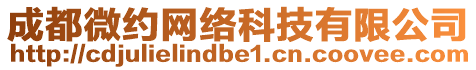 成都微约网络科技有限公司
http://cdjulielindbe1.cn.coovee.com